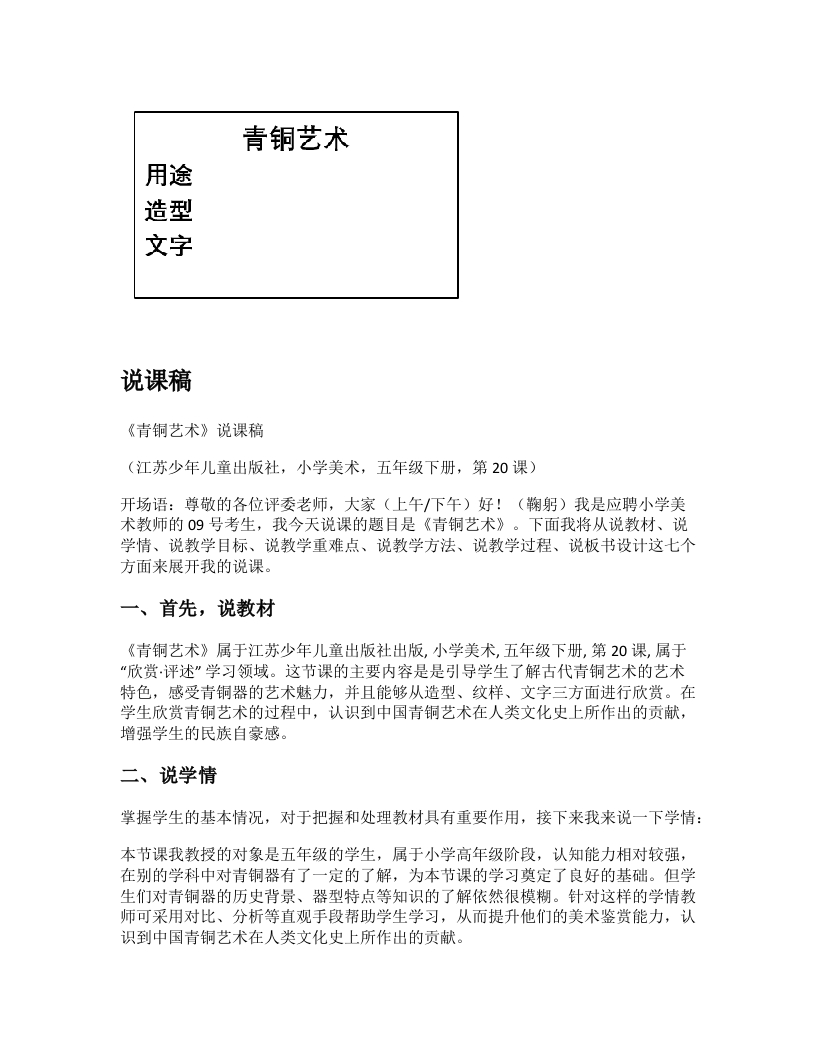 青铜艺术
用途
造型
文字

说课稿

《青铜艺术》说课稿

（江苏少年儿童出版社，小学美术，五年级下册，第 20 课）

开场语：尊敬的各位评委老师，大家（上午/下午）好！（鞠躬）我是应聘小学美术教师的 09 号考生，我今天说课的题目是《青铜艺术》。下面我将从说教材、说学情、说教学目标、说教学重难点、说教学方法、说教学过程、说板书设计这七个方面来展开我的说课。

一、首先，说教材

《青铜艺术》属于江苏少年儿童出版社出版, 小学美术, 五年级下册, 第 20 课, 属于“欣赏·评述” 学习领域。这节课的主要内容是是引导学生了解古代青铜艺术的艺术特色，感受青铜器的艺术魅力，并且能够从造型、纹样、文字三方面进行欣赏。在学生欣赏青铜艺术的过程中，认识到中国青铜艺术在人类文化史上所作出的贡献，增强学生的民族自豪感。

二、说学情

掌握学生的基本情况，对于把握和处理教材具有重要作用，接下来我来说一下学情：

本节课我教授的对象是五年级的学生，属于小学高年级阶段，认知能力相对较强，在别的学科中对青铜器有了一定的了解，为本节课的学习奠定了良好的基础。但学生们对青铜器的历史背景、器型特点等知识的了解依然很模糊。针对这样的学情教师可采用对比、分析等直观手段帮助学生学习，从而提升他们的美术鉴赏能力，认识到中国青铜艺术在人类文化史上所作出的贡献。